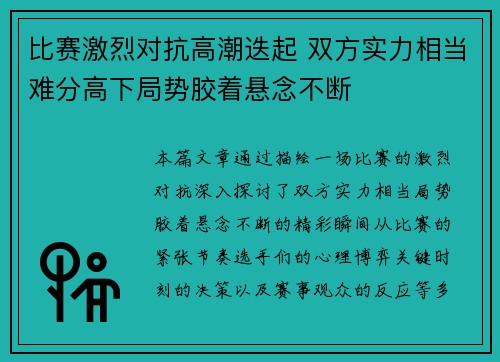 比赛激烈对抗高潮迭起 双方实力相当难分高下局势胶着悬念不断

本篇文章通过描绘一场比赛的激烈对抗深入探讨了双方实力相当局势胶着悬念不断的精彩瞬间从比赛的紧张节奏选手们的心理博弈关键时刻的决策以及赛事观众的反应等多